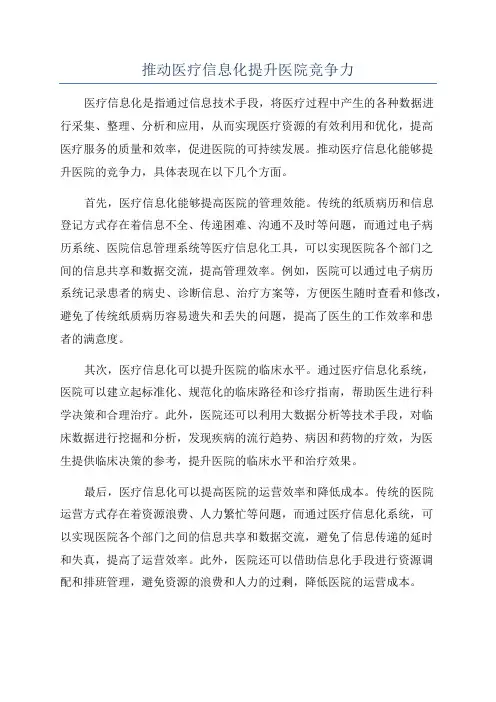 推动医疗信息化提升医院竞争力

医疗信息化是指通过信息技术手段，将医疗过程中产生的各种数据进行采集、整理、分析和应用，从而实现医疗资源的有效利用和优化，提高医疗服务的质量和效率，促进医院的可持续发展。推动医疗信息化能够提升医院的竞争力，具体表现在以下几个方面。

首先，医疗信息化能够提高医院的管理效能。传统的纸质病历和信息登记方式存在着信息不全、传递困难、沟通不及时等问题，而通过电子病历系统、医院信息管理系统等医疗信息化工具，可以实现医院各个部门之间的信息共享和数据交流，提高管理效率。例如，医院可以通过电子病历系统记录患者的病史、诊断信息、治疗方案等，方便医生随时查看和修改，避免了传统纸质病历容易遗失和丢失的问题，提高了医生的工作效率和患者的满意度。

其次，医疗信息化可以提升医院的临床水平。通过医疗信息化系统，医院可以建立起标准化、规范化的临床路径和诊疗指南，帮助医生进行科学决策和合理治疗。此外，医院还可以利用大数据分析等技术手段，对临床数据进行挖掘和分析，发现疾病的流行趋势、病因和药物的疗效，为医生提供临床决策的参考，提升医院的临床水平和治疗效果。

最后，医疗信息化可以提高医院的运营效率和降低成本。传统的医院运营方式存在着资源浪费、人力繁忙等问题，而通过医疗信息化系统，可以实现医院各个部门之间的信息共享和数据交流，避免了信息传递的延时和失真，提高了运营效率。此外，医院还可以借助信息化手段进行资源调配和排班管理，避免资源的浪费和人力的过剩，降低医院的运营成本。